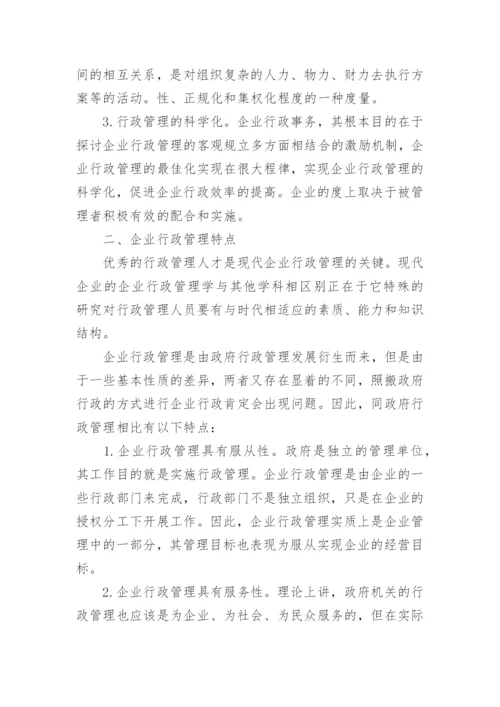 间的相互关系，是对组织复杂的人力、物力、财力去执行方案等的活动。性、正规化和集权化程度的一种度量。

3.行政管理的科学化。企业行政事务，其根本目的在于探讨企业行政管理的客观规立多方面相结合的激励机制，企业行政管理的最佳化实现在很大程律，实现企业行政管理的科学化，促进企业行政效率的提高。企业的度上取决于被管理者积极有效的配合和实施。

二、企业行政管理特点

优秀的行政管理人才是现代企业行政管理的关键。现代企业的企业行政管理学与其他学科相区别正在于它特殊的研究对行政管理人员要有与时代相适应的素质、能力和知识结构。

企业行政管理是由政府行政管理发展衍生而来，但是由于一些基本性质的差异，两者又存在显着的不同，照搬政府行政的方式进行企业行政肯定会出现问题。因此，同政府行政管理相比有以下特点：

1.企业行政管理具有服从性。政府是独立的管理单位，其工作目的就是实施行政管理。企业行政管理是由企业的一些行政部门来完成，行政部门不是独立组织，只是在企业的授权分工下开展工作。因此，企业行政管理实质上是企业管理中的一部分，其管理目标也表现为服从实现企业的经营目标。

2.企业行政管理具有服务性。理论上讲，政府机关的行政管理也应该是为企业、为社会、为民众服务的，但在实际